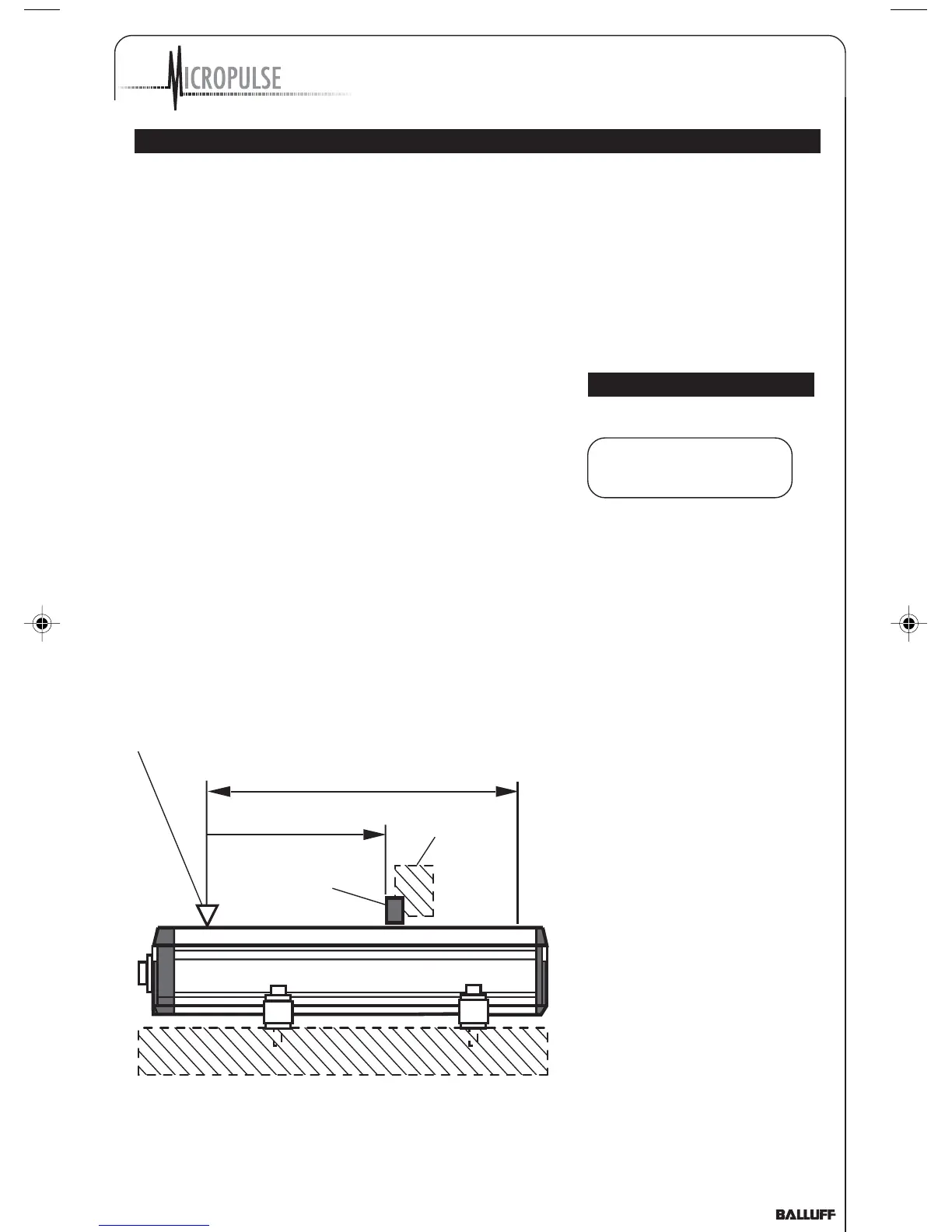 MICROPULSE

BALLUFF